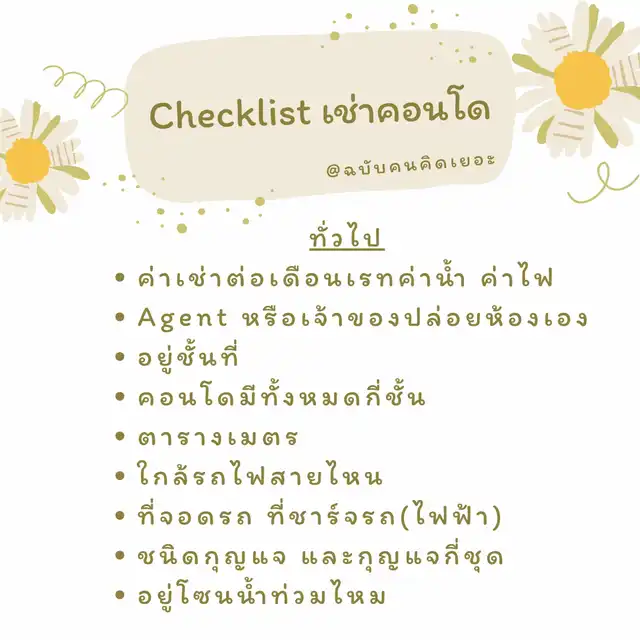 Checklist เช่าคอนโด

@ฉบับคนคิดเยอะ

ทั่วไป

• ค่าเช่าต่อเดือนเรทค่าน้ำ ค่าไฟ
• Agent หรือเจ้าของปล่อยห้องเอง
• อยู่ชั้นที่
• คอนโดมีทั้งหมดกี่ชั้น
• ตารางเมตร
• ใกล้รถไฟสายไหน
• ที่จอดรถ ที่ชาร์จรถ(ไฟฟ้า)
• ชนิดกุญแจ และกุญแจกี่ชุด
• อยู่โซนน้ำท่วมไหม